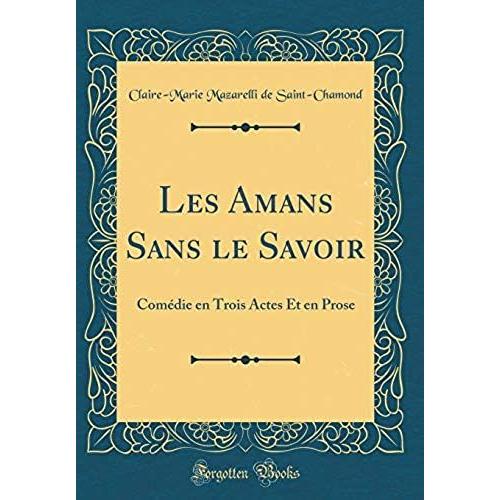 Claire-Marie Mazarelli de Saint-Chamond

Les Amans Sans le Savoir

Comédie en Trois Actes Et en Prose

Forgotten Books